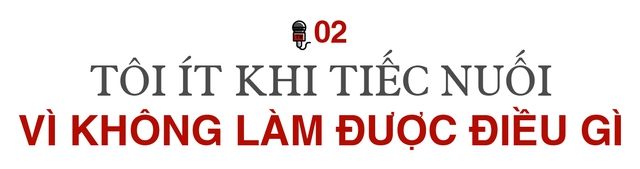 02

TÔI ÍT KHI TIẾC NUỐI

VÌ KHÔNG LÀM ĐƯỢC ĐIỀU GÌ